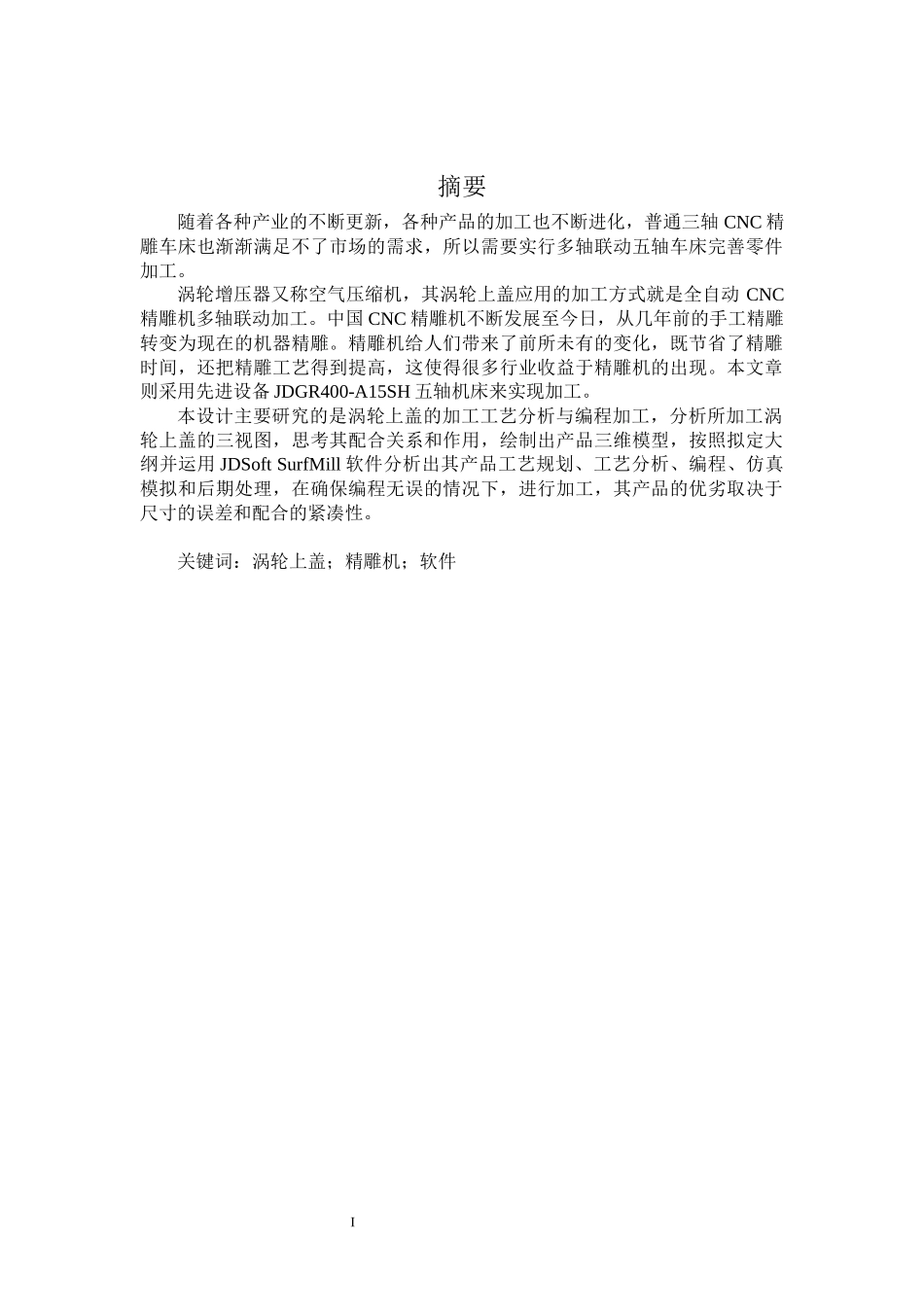 摘要

随着各种产业的不断更新，各种产品的加工也不断进化，普通三轴 CNC 精雕车床也渐渐满足不了市场的需求，所以需要实行多轴联动五轴车床完善零件加工。

涡轮增压器又称空气压缩机，其涡轮上盖应用的加工方式就是全自动 CNC 精雕机多轴联动加工。中国 CNC 精雕机不断发展至今日，从几年前的手工精雕转变为现在的机器精雕。精雕机给人们带来了前所未有的变化，既节省了精雕时间，还把精雕工艺得到提高，这使得很多行业收益于精雕机的出现。本文章则采用先进设备 JDGR400-A15SH 五轴机床来实现加工。

本设计主要研究的是涡轮上盖的加工工艺分析与编程加工，分析所加工涡轮上盖的三视图，思考其配合关系和作用，绘制出产品三维模型，按照拟定大纲并运用 JDSoft SurfMill 软件分析出其产品工艺规划、工艺分析、编程、仿真模拟和后期处理，在确保编程无误的情况下，进行加工，其产品的优劣取决于尺寸的误差和配合的紧凑性。

关键词：涡轮上盖；精雕机；软件

I